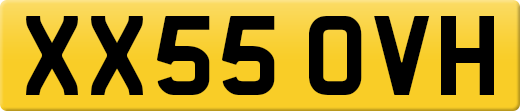 XX55 OVH